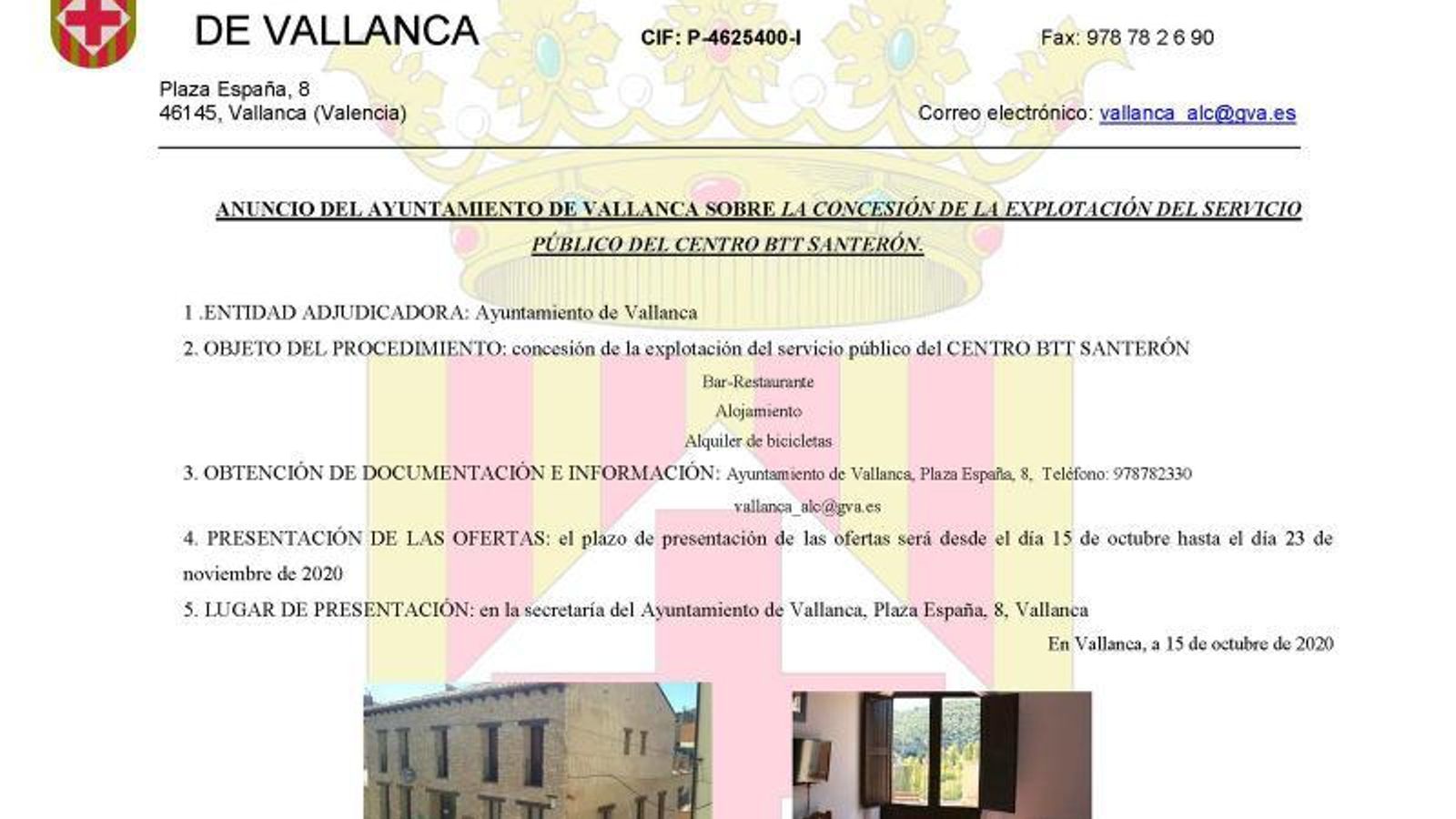 DE VALLANCA

CIF: P-4625400-I

Fax: 978 78 2 6 90

Plaza España, 8
46145, Vallanca (Valencia)

Correo electrónico: vallanca_alc@gva.es

ANUNCIO DEL AYUNTAMIENTO DE VALLANCA SOBRE LA CONCESIÓN DE LA EXPLOTACIÓN DEL SERVICIO PÚBLICO DEL CENTRO BTT SANTERÓN.

1 .ENTIDAD ADJUDICADORA: Ayuntamiento de Vallanca

2. OBJETO DEL PROCEDIMIENTO: concesión de la explotación del servicio público del CENTRO BTT SANTERÓN

Bar-Restaurante

Alojamiento

Alquiler de bicicletas

3. OBTENCIÓN DE DOCUMENTACIÓN E INFORMACIÓN: Ayuntamiento de Vallanca, Plaza España, 8, Teléfono: 978782330

vallanca_alc@gva.es

4. PRESENTACIÓN DE LAS OFERTAS: el plazo de presentación de las ofertas será desde el día 15 de octubre hasta el día 23 de noviembre de 2020

5. LUGAR DE PRESENTACIÓN: en la secretaría del Ayuntamiento de Vallanca, Plaza España, 8, Vallanca

En Vallanca, a 15 de octubre de 2020